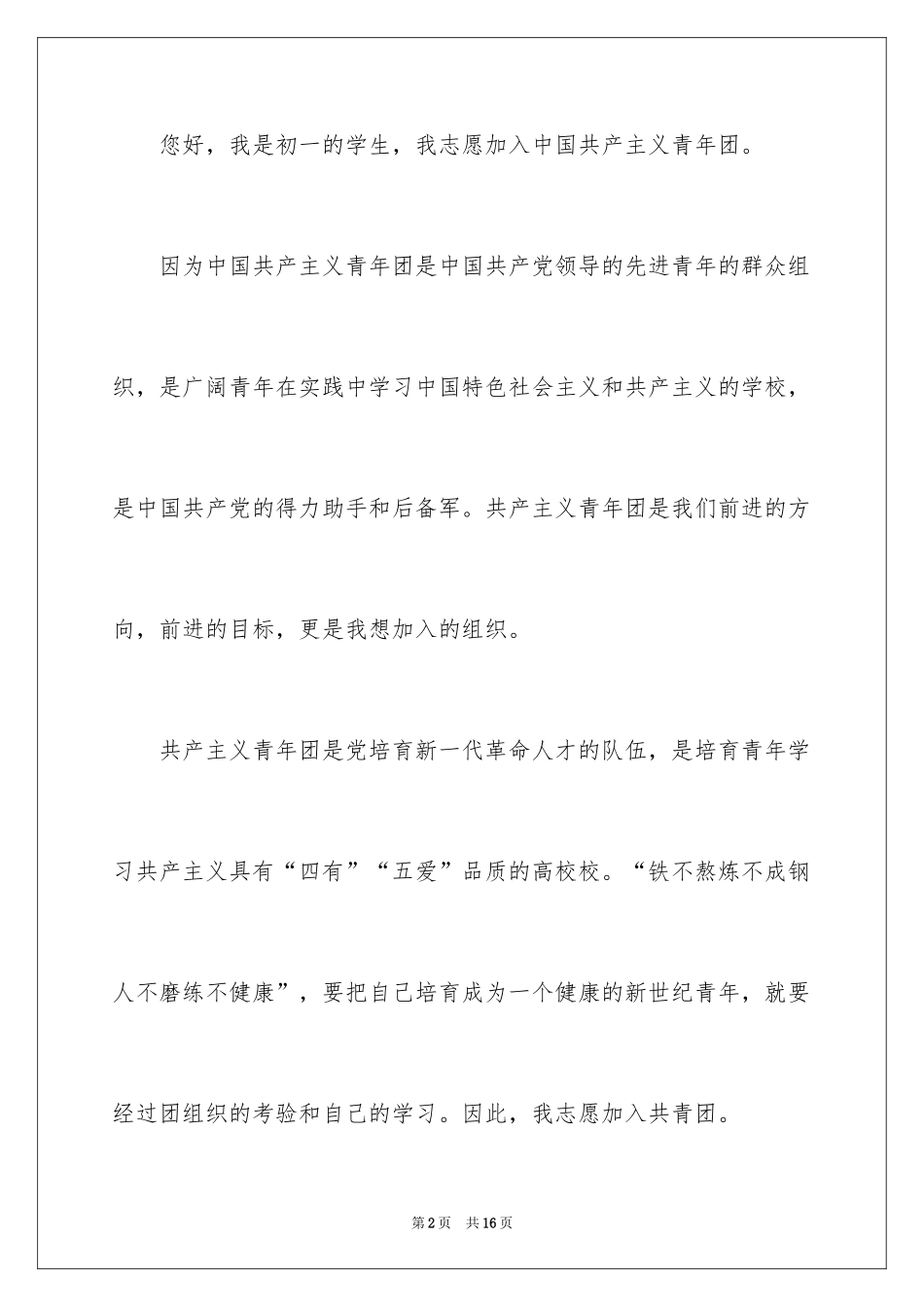 您好，我是初一的学生，我志愿加入中国共产主义青年团。

因为中国共产主义青年团是中国共产党领导的先进青年的群众组织，是广阔青年在实践中学习中国特色社会主义和共产主义的学校，是中国共产党的得力助手和后备军。共产主义青年团是我们前进的方向，前进的目标，更是我想加入的组织。

共产主义青年团是党培育新一代革命人才的队伍，是培育青年学习共产主义具有“四有”“五爱”品质的高校校。“铁不熬炼不成钢人不磨练不健康”，要把自己培育成为一个健康的新世纪青年，就要经过团组织的考验和自己的学习。因此，我志愿加入共青团。

第2页 共16页